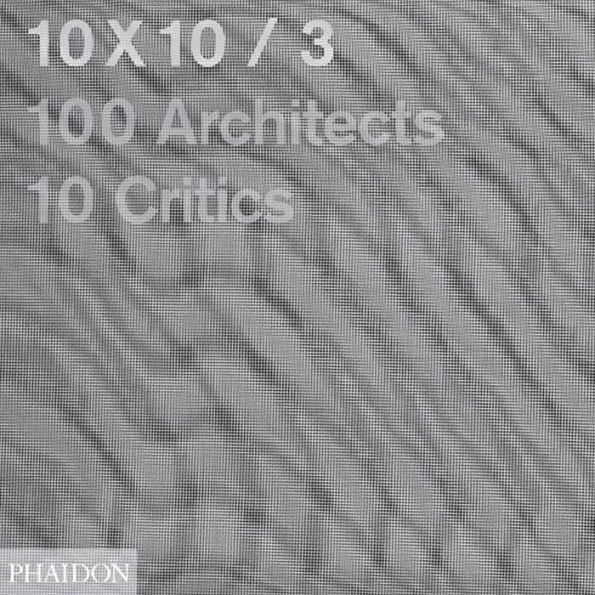 10 X 10 / 3
100 Architects
10 Critics

PHAIDON